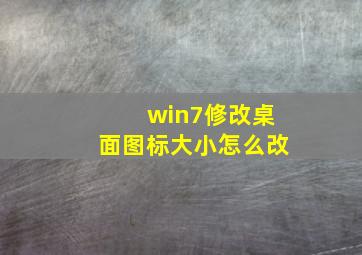 win7修改桌面图标大小怎么改